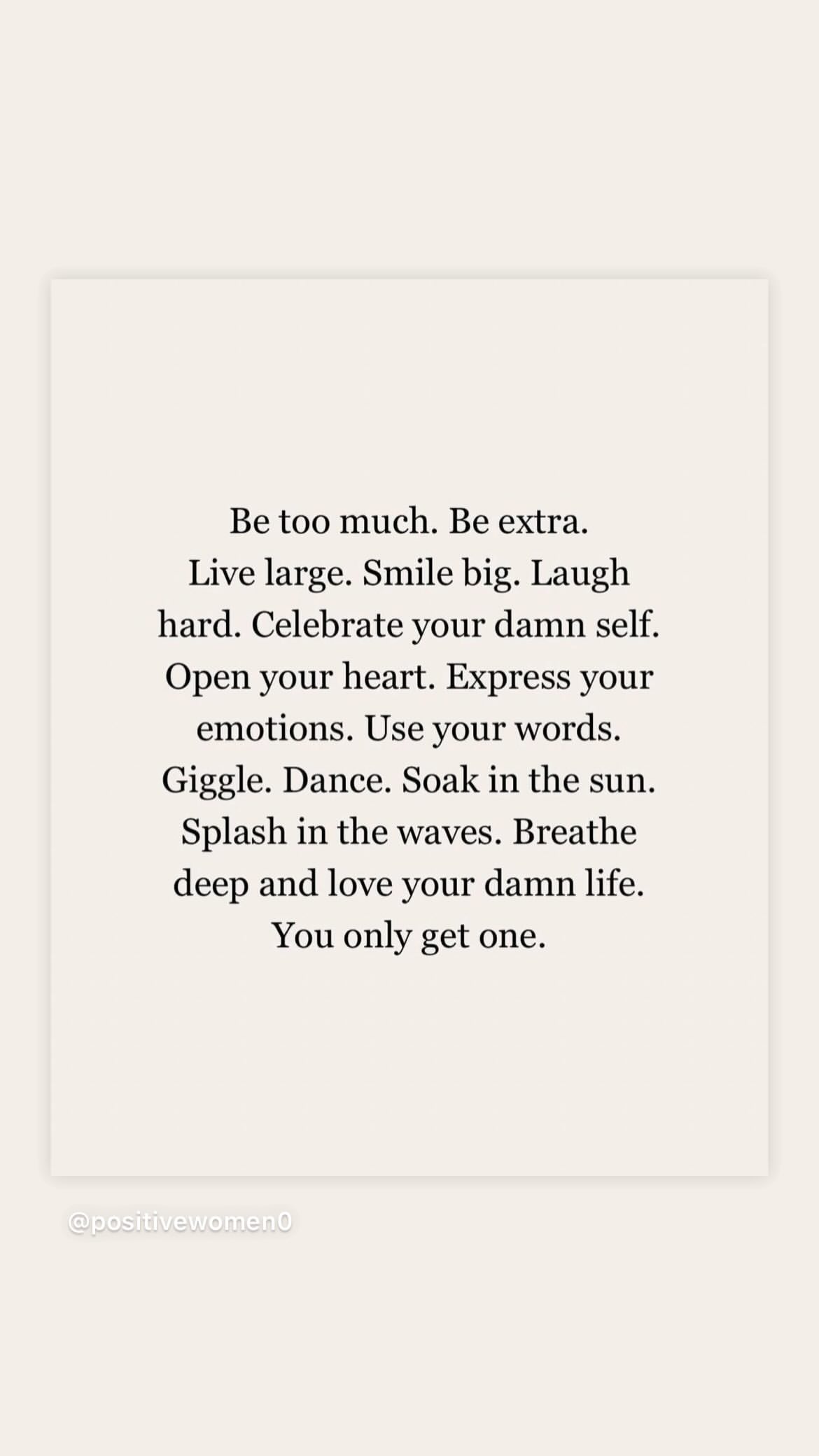 Be too much. Be extra. Live large. Smile big. Laugh hard. Celebrate your damn self. Open your heart. Express your emotions. Use your words. Giggle. Dance. Soak in the sun. Splash in the waves. Breathe deep and love your damn life. You only get one.

@positivewomen0